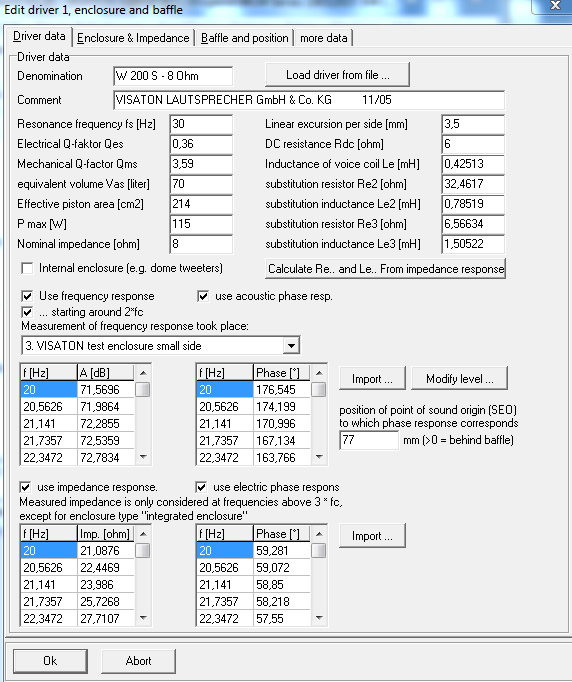 Edit driver 1, enclosure and baffle

Driver data | Enclosure & Impedance | Baffle and position | more data

Driver data

Denomination W 200 S - 8 Ohm
Load driver from file ...

Comment VISATON LAUTSPRECHER GmbH & Co. KG 11/05

Resonance frequency fs [Hz] 30
Electrical Q-faktor Qes 0,36
Mechanical Q-factor Qms 3,59
equivalent volume Vas [liter] 70
Effective piston area [cm2] 214
P max [W] 115
Nominal impedance [ohm] 8

Linear excursion per side [mm] 3,5
DC resistance Rdc [ohm] 6
Inductance of voice coil Le [mH] 0,42513
substitution resistor Re2 [ohm] 32,4617
substitution inductance Le2 [mH] 0,78519
substitution resistor Re3 [ohm] 6,56634
substitution inductance Le3 [mH] 1,50522

Internal enclosure (e.g. dome tweeters)

Calculate Re.. and Le.. From impedance response

Use frequency response
use acoustic phase resp.
... starting around 2*fc
Measurement of frequency response took place:
3. VISATON test enclosure small side

| f [Hz] | A [dB] |
|---|---|
| 20 | 71,5696 |
| 20,5626 | 71,9864 |
| 21,141 | 72,2855 |
| 21,7357 | 72,5359 |
| 22,3472 | 72,7834 |

| f [Hz] | Phase [°] |
|---|---|
| 20 | 176,545 |
| 20,5626 | 174,199 |
| 21,141 | 170,996 |
| 21,7357 | 167,134 |
| 22,3472 | 163,766 |

Import ...
Modify level ...

position of point of sound origin (SEO) to which phase response corresponds
77 mm (>0 = behind baffle)

use impedance response.
use electric phase respons
Measured impedance is only considered at frequencies above 3 * fc, except for enclosure type "integrated enclosure"

| f [Hz] | Imp. [ohm] |
|---|---|
| 20 | 21,0876 |
| 20,5626 | 22,4469 |
| 21,141 | 23,986 |
| 21,7357 | 25,7268 |
| 22,3472 | 27,7107 |

| f [Hz] | Phase [°] |
|---|---|
| 20 | 59,281 |
| 20,5626 | 59,072 |
| 21,141 | 58,85 |
| 21,7357 | 58,218 |
| 22,3472 | 57,55 |

Import ...

Ok
Abort